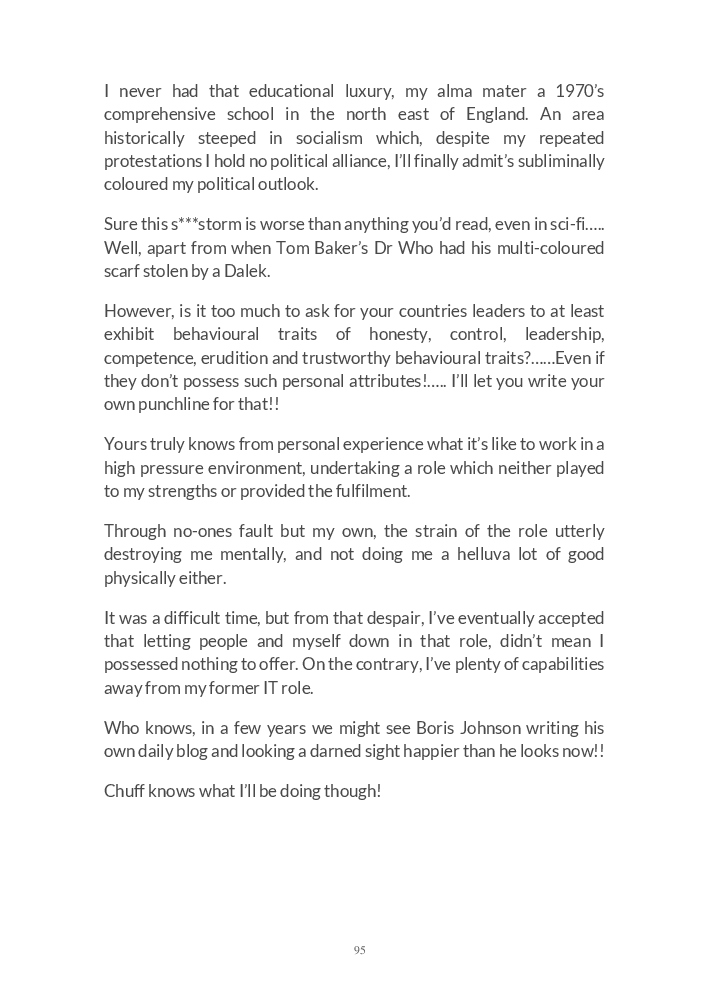 I never had that educational luxury, my alma mater a 1970's comprehensive school in the north east of England. An area historically steeped in socialism which, despite my repeated protestations I hold no political alliance, I'll finally admit's subliminally coloured my political outlook.

Sure this s***storm is worse than anything you'd read, even in sci-fi….. Well, apart from when Tom Baker's Dr Who had his multi-coloured scarf stolen by a Dalek.

However, is it too much to ask for your countries leaders to at least exhibit behavioural traits of honesty, control, leadership, competence, erudition and trustworthy behavioural traits?……Even if they don't possess such personal attributes!….. I'll let you write your own punchline for that!!

Yours truly knows from personal experience what it's like to work in a high pressure environment, undertaking a role which neither played to my strengths or provided the fulfilment.

Through no-ones fault but my own, the strain of the role utterly destroying me mentally, and not doing me a helluva lot of good physically either.

It was a difficult time, but from that despair, I've eventually accepted that letting people and myself down in that role, didn't mean I possessed nothing to offer. On the contrary, I've plenty of capabilities away from my former IT role.

Who knows, in a few years we might see Boris Johnson writing his own daily blog and looking a darned sight happier than he looks now!!

Chuff knows what I'll be doing though!

95